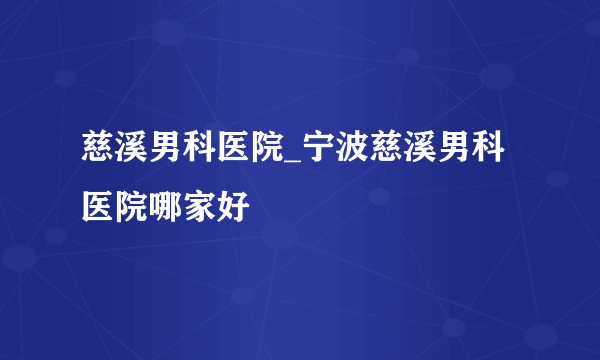 慈溪男科医院_宁波慈溪男科医院哪家好